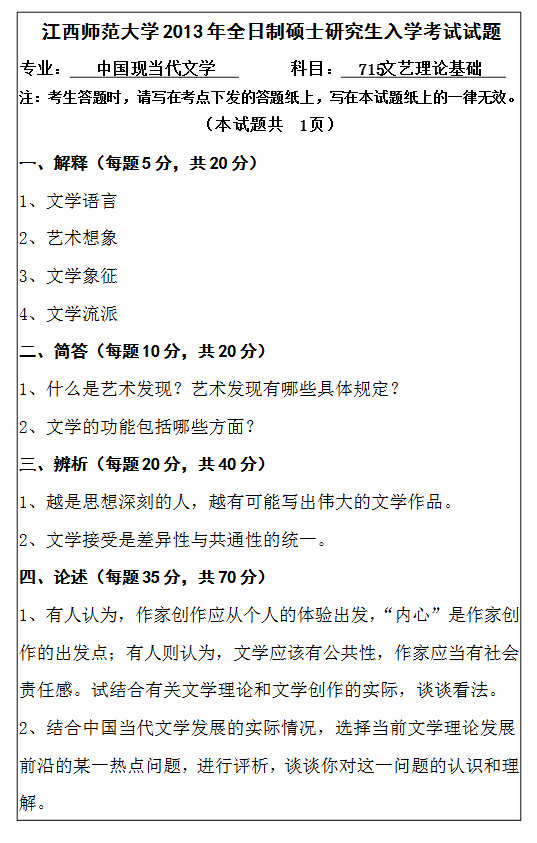 江西师范大学2013年全日制硕士研究生入学考试试题

专业：中国现当代文学 科目：715文艺理论基础

注：考生答题时，请写在考点下发的答题纸上，写在本试题纸上的一律无效。

（本试题共 1页）

一、解释（每题5分，共20分）

1、文学语言

2、艺术想象

3、文学象征

4、文学流派

二、简答（每题10分，共20分）

1、什么是艺术发现？艺术发现有哪些具体规定？

2、文学的功能包括哪些方面？

三、辨析（每题20分，共40分）

1、越是思想深刻的人，越有可能写出伟大的文学作品。

2、文学接受是差异性与共通性的统一。

四、论述（每题35分，共70分）

1、有人认为，作家创作应从个人的体验出发，“内心”是作家创作的出发点；有人则认为，文学应该有公共性，作家应当有社会责任感。试结合有关文学理论和文学创作的实际，谈谈看法。

2、结合中国当代文学发展的实际情况，选择当前文学理论发展前沿的某一热点问题，进行评析，谈谈你对这一问题的认识和理解。